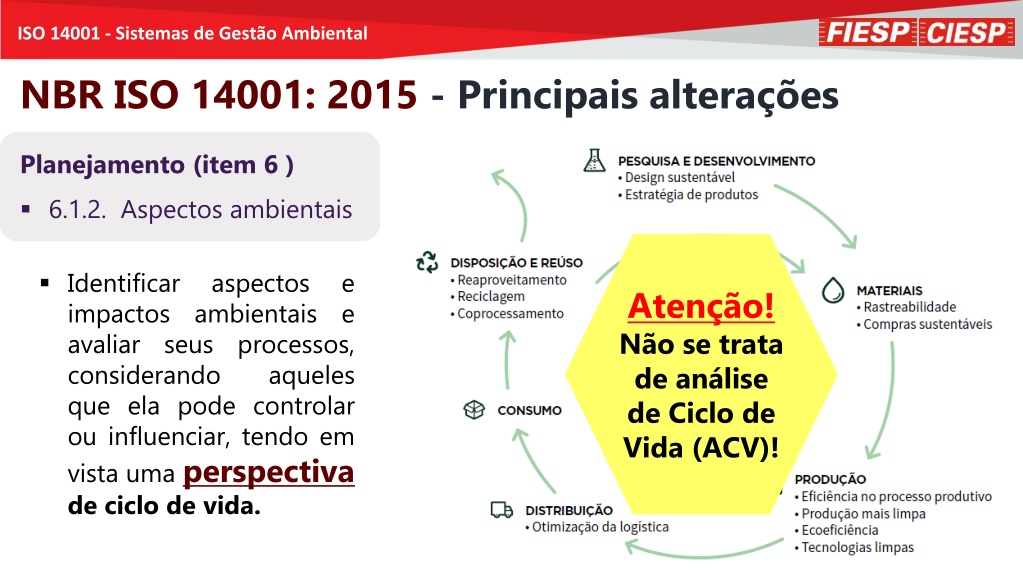 ISO 14001 - Sistemas de Gestão Ambiental

FIESP CIESP

NBR ISO 14001: 2015 - Principais alterações

Planejamento (item 6 )

▪ 6.1.2. Aspectos ambientais

▪ Identificar aspectos e impactos ambientais e avaliar seus processos, considerando aqueles que ela pode controlar ou influenciar, tendo em vista uma perspectiva de ciclo de vida.

PESQUISA E DESENVOLVIMENTO
• Design sustentável
• Estratégia de produtos

MATERIAIS
• Rastreabilidade
• Compras sustentáveis

PRODUÇÃO
• Eficiência no processo produtivo
• Produção mais limpa
• Ecoeficiência
• Tecnologias limpas

DISTRIBUIÇÃO
• Otimização da logística

CONSUMO

DISPOSIÇÃO E REÚSO
• Reaproveitamento
• Reciclagem
• Coprocessamento

Atenção!
Não se trata de análise de Ciclo de Vida (ACV)!